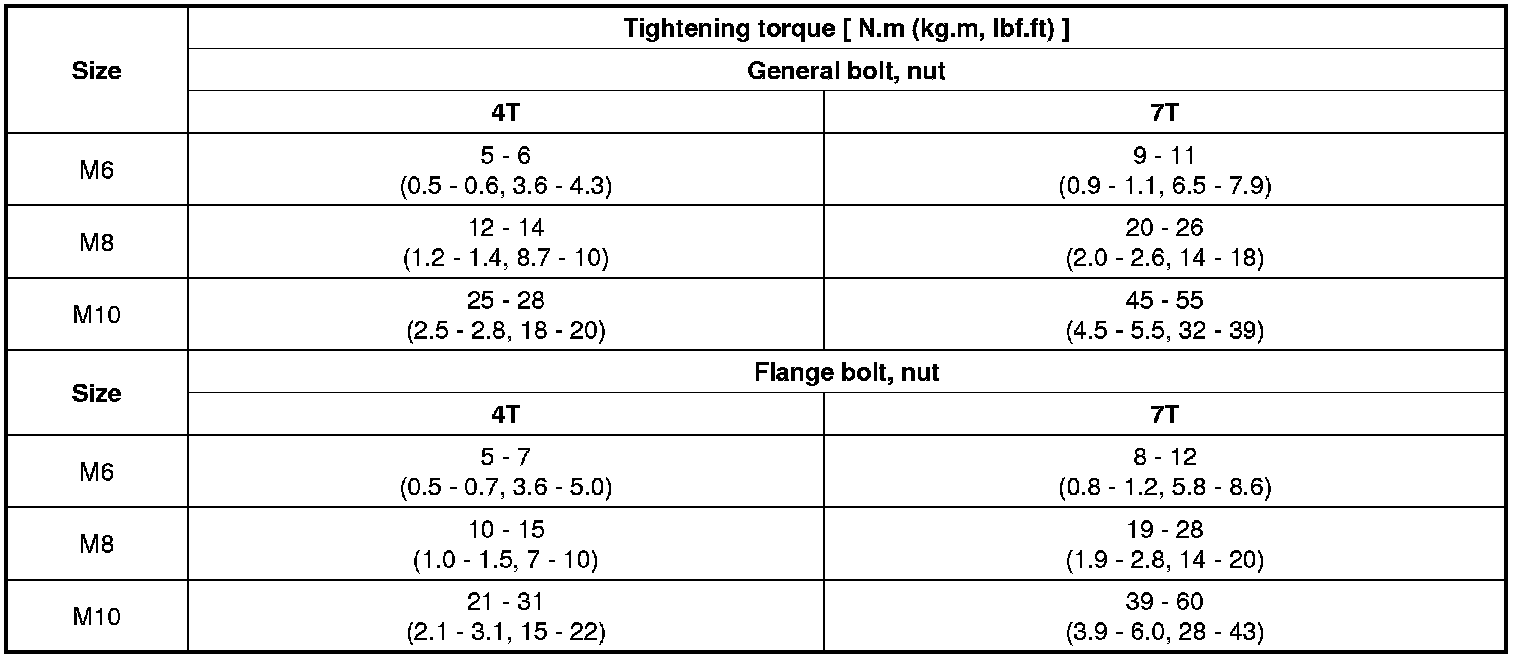 | Size | Tightening torque [ N.m (kg.m, lbf.ft) ] | |
|---|---|---|
| | General bolt, nut | |
| | 4T | 7T |
| M6 | 5 - 6 (0.5 - 0.6, 3.6 - 4.3) | 9 - 11 (0.9 - 1.1, 6.5 - 7.9) |
| M8 | 12 - 14 (1.2 - 1.4, 8.7 - 10) | 20 - 26 (2.0 - 2.6, 14 - 18) |
| M10 | 25 - 28 (2.5 - 2.8, 18 - 20) | 45 - 55 (4.5 - 5.5, 32 - 39) |
| Size | Flange bolt, nut | |
| | 4T | 7T |
| M6 | 5 - 7 (0.5 - 0.7, 3.6 - 5.0) | 8 - 12 (0.8 - 1.2, 5.8 - 8.6) |
| M8 | 10 - 15 (1.0 - 1.5, 7 - 10) | 19 - 28 (1.9 - 2.8, 14 - 20) |
| M10 | 21 - 31 (2.1 - 3.1, 15 - 22) | 39 - 60 (3.9 - 6.0, 28 - 43) |